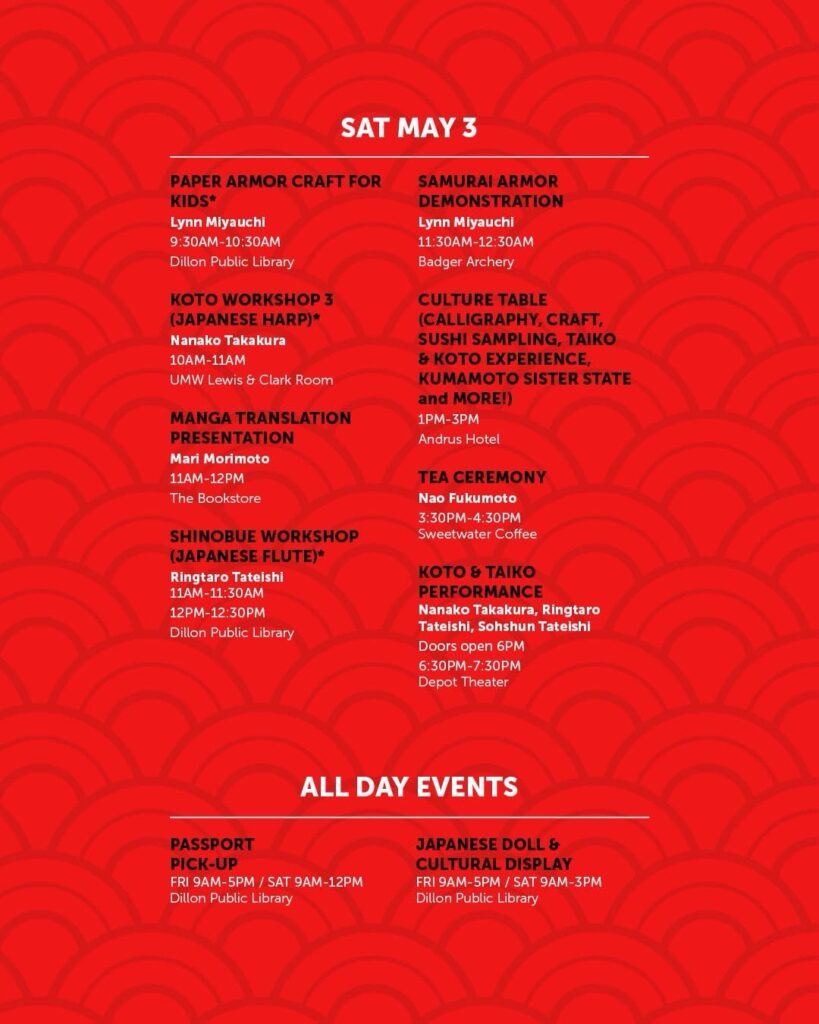 SAT MAY 3

PAPER ARMOR CRAFT FOR KIDS*
Lynn Miyauchi
9:30AM-10:30AM
Dillon Public Library

KOTO WORKSHOP 3 (JAPANESE HARP)*
Nanako Takakura
10AM-11AM
UMW Lewis & Clark Room

MANGA TRANSLATION PRESENTATION
Mari Morimoto
11AM-12PM
The Bookstore

SHINOBUE WORKSHOP (JAPANESE FLUTE)*
Ringtaro Tateishi
11AM-11:30AM
12PM-12:30PM
Dillon Public Library

SAMURAI ARMOR DEMONSTRATION
Lynn Miyauchi
11:30AM-12:30AM
Badger Archery

CULTURE TABLE (CALLIGRAPHY, CRAFT, SUSHI SAMPLING, TAIKO & KOTO EXPERIENCE, KUMAMOTO SISTER STATE and MORE!)
1PM-3PM
Andrus Hotel

TEA CEREMONY
Nao Fukumoto
3:30PM-4:30PM
Sweetwater Coffee

KOTO & TAIKO PERFORMANCE
Nanako Takakura, Ringtaro Tateishi, Sohshun Tateishi
Doors open 6PM
6:30PM-7:30PM
Depot Theater

ALL DAY EVENTS

PASSPORT PICK-UP
FRI 9AM-5PM / SAT 9AM-12PM
Dillon Public Library

JAPANESE DOLL & CULTURAL DISPLAY
FRI 9AM-5PM / SAT 9AM-3PM
Dillon Public Library